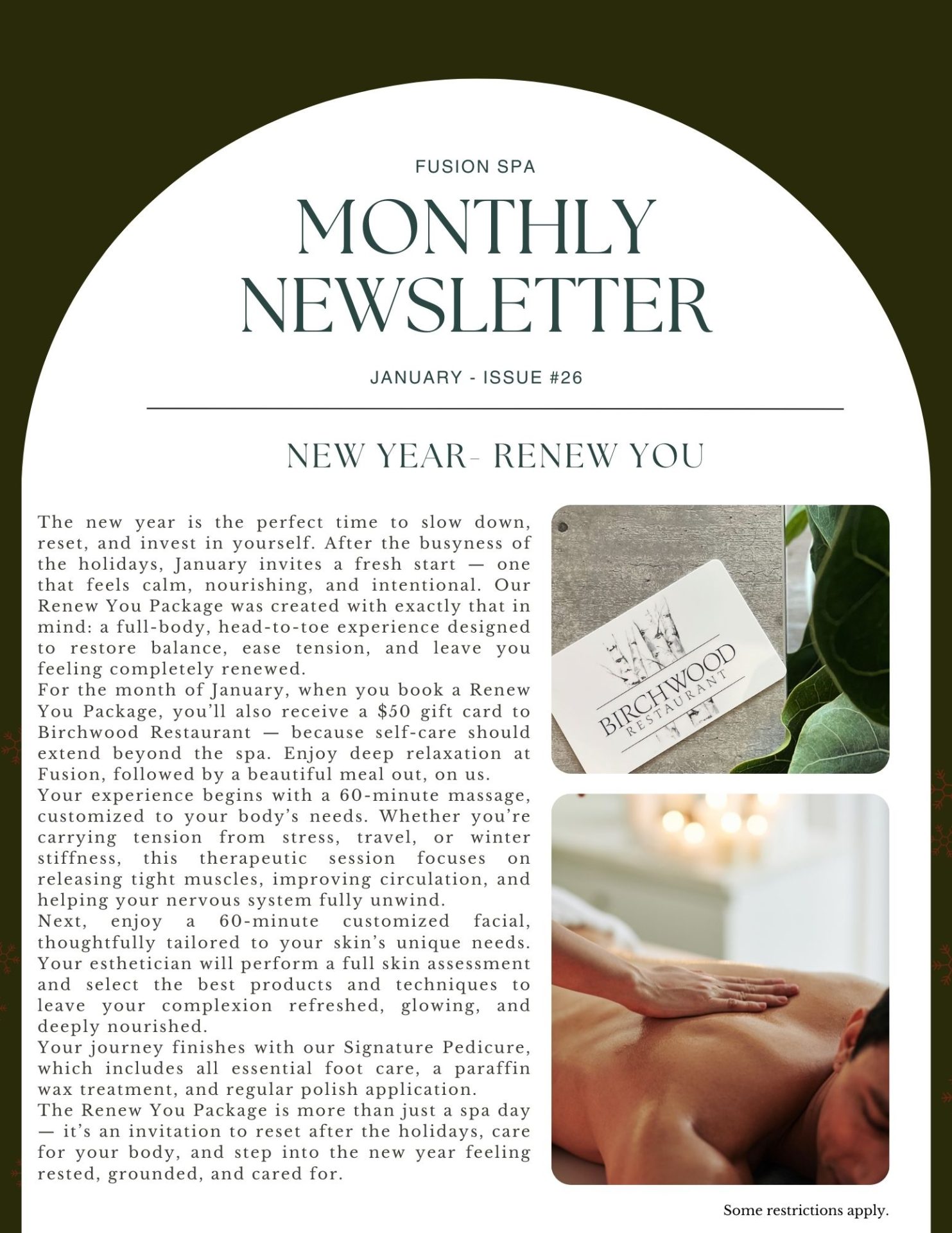 FUSION SPA

MONTHLY NEWSLETTER

JANUARY - ISSUE #26

NEW YEAR- RENEW YOU

The new year is the perfect time to slow down, reset, and invest in yourself. After the busyness of the holidays, January invites a fresh start — one that feels calm, nourishing, and intentional. Our Renew You Package was created with exactly that in mind: a full-body, head-to-toe experience designed to restore balance, ease tension, and leave you feeling completely renewed.

For the month of January, when you book a Renew You Package, you'll also receive a $50 gift card to Birchwood Restaurant — because self-care should extend beyond the spa. Enjoy deep relaxation at Fusion, followed by a beautiful meal out, on us.

Your experience begins with a 60-minute massage, customized to your body's needs. Whether you're carrying tension from stress, travel, or winter stiffness, this therapeutic session focuses on releasing tight muscles, improving circulation, and helping your nervous system fully unwind.

Next, enjoy a 60-minute customized facial, thoughtfully tailored to your skin's unique needs. Your esthetician will perform a full skin assessment and select the best products and techniques to leave your complexion refreshed, glowing, and deeply nourished.

Your journey finishes with our Signature Pedicure, which includes all essential foot care, a paraffin wax treatment, and regular polish application.

The Renew You Package is more than just a spa day — it's an invitation to reset after the holidays, care for your body, and step into the new year feeling rested, grounded, and cared for.

BIRCHWOOD
RESTAURANT

Some restrictions apply.